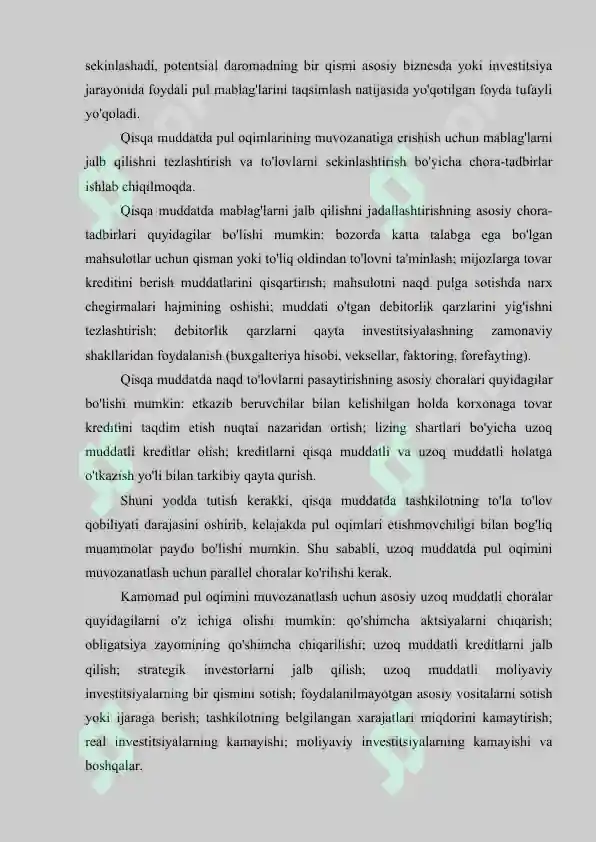 sekinlashadi, potentsial daromadning bir qismi asosiy biznesda yoki investitsiya jarayonida foydali pul mablag'larini taqsimlash natijasida yo'qotilgan foyda tufayli yo'qoladi.

Qisqa muddatda pul oqimlarining muvozanatiga erishish uchun mablag'larni jalb qilishni tezlashtirish va to'lovlarni sekinlashtirish bo'yicha chora-tadbirlar ishlab chiqilmoqda.

Qisqa muddatda mablag'larni jalb qilishni jadallashtirishning asosiy chora-tadbirlari quyidagilar bo'lishi mumkin: bozorda katta talabga ega bo'lgan mahsulotlar uchun qisman yoki to'liq oldindan to'lovni ta'minlash; mijozlarga tovar kreditini berish muddatlarini qisqartirish; mahsulotni naqd pulga sotishda narx chegirmalari hajmining oshishi; muddati o'tgan debitorlik qarzlarini yig'ishni tezlashtirish; debitorlik qarzlarni qayta investitsiyalashning zamonaviy shakllaridan foydalanish (buxgalteriya hisobi, veksellar, faktoring, forefayting).

Qisqa muddatda naqd to'lovlarni pasaytirishning asosiy choralari quyidagilar bo'lishi mumkin: etkazib beruvchilar bilan kelishilgan holda korxonaga tovar kreditini taqdim etish nuqtai nazaridan ortish; lizing shartlari bo'yicha uzoq muddatli kreditlar olish; kreditlarni qisqa muddatli va uzoq muddatli holatga o'tkazish yo'li bilan tarkibiy qayta qurish.

Shuni yodda tutish kerakki, qisqa muddatda tashkilotning to'la to'lov qobiliyati darajasini oshirib, kelajakda pul oqimlari etishmovchiligi bilan bog'liq muammolar paydo bo'lishi mumkin. Shu sababli, uzoq muddatda pul oqimini muvozanatlash uchun parallel choralar ko'rilishi kerak.

Kamomad pul oqimini muvozanatlash uchun asosiy uzoq muddatli choralar quyidagilarni o'z ichiga olishi mumkin: qo'shimcha aktsiyalarni chiqarish; obligatsiya zayomining qo'shimcha chiqarilishi; uzoq muddatli kreditlarni jalb qilish; strategik investorlarni jalb qilish; uzoq muddatli moliyaviy investitsiyalarning bir qismini sotish; foydalanilmayotgan asosiy vositalarni sotish yoki ijaraga berish; tashkilotning belgilangan xarajatlari miqdorini kamaytirish; real investitsiyalarning kamayishi; moliyaviy investitsiyalarning kamayishi va boshqalar.